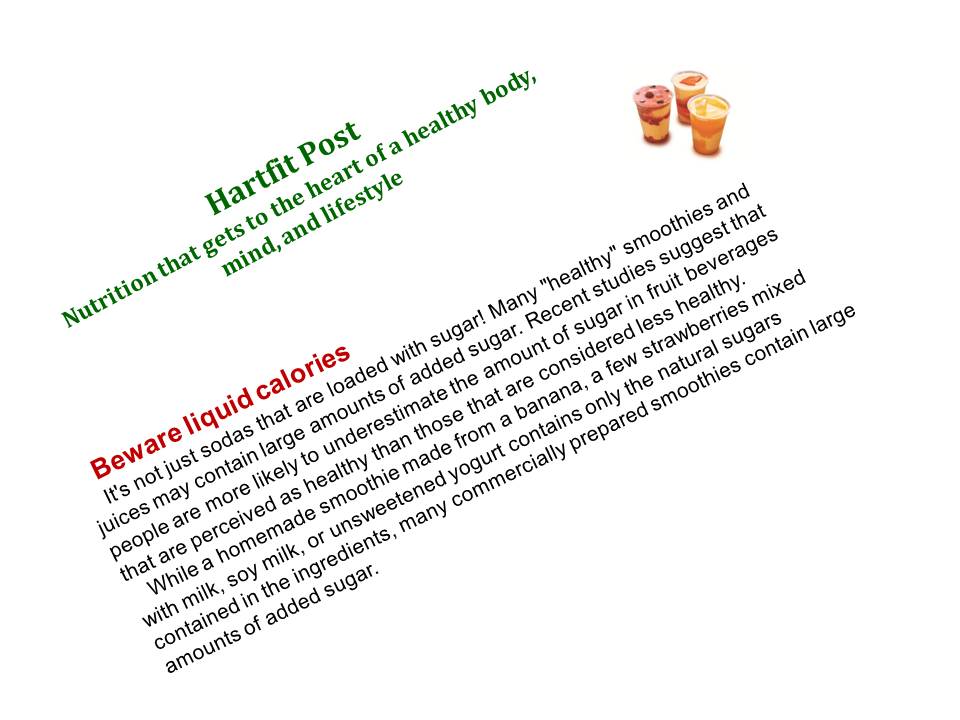 Hartfit Post
Nutrition that gets to the heart of a healthy body, mind, and lifestyle

Beware liquid calories
It's not just sodas that are loaded with sugar! Many "healthy" smoothies and juices may contain large amounts of added sugar. Recent studies suggest that people are more likely to underestimate the amount of sugar in fruit beverages that are perceived as healthy than those that are considered less healthy.

While a homemade smoothie made from a banana, a few strawberries mixed with milk, soy milk, or unsweetened yogurt contains only the natural sugars contained in the ingredients, many commercially prepared smoothies contain large amounts of added sugar.